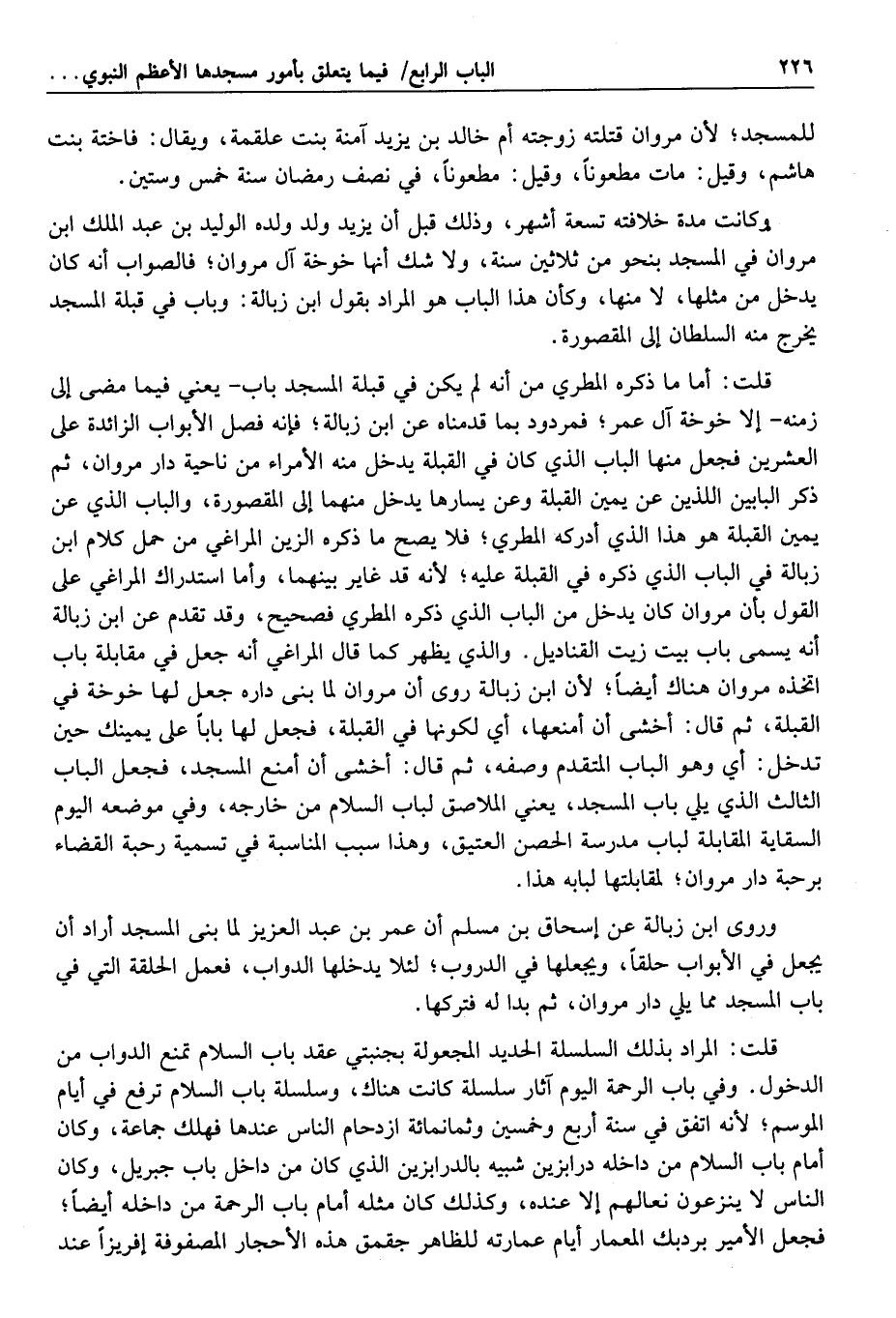 ٢٢٦ الباب الرابع/ فيما يتعلق بأمور مسجدها الأعظم النبوي...

للمسجد؛ لأن مروان قتلته زوجته أم خالد بن يزيد آمنة بنت علقمة، ويقال: فاختة بنت هاشم، وقيل: مات مطعوناً، وقيل: مطعوناً، في نصف رمضان سنة خمس وستين.

وكانت مدة خلافته تسعة أشهر، وذلك قبل أن يزيد ولد ولده الوليد بن عبد الملك ابن مروان في المسجد بنحو من ثلاثين سنة، ولا شك أنها خوخة آل مروان؛ فالصواب أنه كان يدخل من مثلها، لا منها، وكأن هذا الباب هو المراد بقول ابن زبالة: وباب في قبلة المسجد يخرج منه السلطان إلى المقصورة.

قلت: أما ما ذكره المطري من أنه لم يكن في قبلة المسجد باب- يعني فيما مضى إلى زمنه- إلا خوخة آل عمر؛ فمردود بما قدمناه عن ابن زبالة؛ فإنه فصل الأبواب الزائدة على العشرين فجعل منها الباب الذي كان في القبلة يدخل منه الأمراء من ناحية دار مروان، ثم ذكر البابين اللذين عن يمين القبلة وعن يسارها يدخل منهما إلى المقصورة، والباب الذي عن يمين القبلة هو هذا الذي أدركه المطري؛ فلا يصح ما ذكره الزين المراغي من حمل كلام ابن زبالة في الباب الذي ذكره في القبلة عليه؛ لأنه قد غاير بينهما، وأما استدراك المراغي على القول بأن مروان كان يدخل من الباب الذي ذكره المطري فصحيح، وقد تقدم عن ابن زبالة أنه يسمى باب بيت زيت القناديل. والذي يظهر كما قال المراغي أنه جعل في مقابلة باب اتخذه مروان هناك أيضاً؛ لأن ابن زبالة روى أن مروان لما بنى داره جعل لها خوخة في القبلة، ثم قال: أخشى أن أمنعها، أي لكونها في القبلة، فجعل لها باباً على يمينك حين تدخل: أي وهو الباب المتقدم وصفه، ثم قال: أخشى أن أمنع المسجد، فجعل الباب الثالث الذي يلي باب المسجد، يعني الملاصق لباب السلام من خارجه، وفي موضعه اليوم السقاية المقابلة لباب مدرسة الحصن العتيق، وهذا سبب المناسبة في تسمية رحبة القضاء برحبة دار مروان؛ لمقابلتها لبابه هذا.

وروى ابن زبالة عن إسحاق بن مسلم أن عمر بن عبد العزيز لما بنى المسجد أراد أن يجعل في الأبواب حلقاً، ويجعلها في الدروب؛ لئلا يدخلها الدواب، فعمل الحلقة التي في باب المسجد مما يلي دار مروان، ثم بدا له فتركها.

قلت: المراد بذلك السلسلة الحديد المجعولة بجنبتي عقد باب السلام تمنع الدواب من الدخول. وفي باب الرحمة اليوم آثار سلسلة كانت هناك، وسلسلة باب السلام ترفع في أيام الموسم؛ لأنه اتفق في سنة أربع وخمسين وثمانمائة ازدحام الناس عندها فهلك جماعة، وكان أمام باب السلام من داخله درابزين شبيه بالدرابزين الذي كان من داخل باب جبريل، وكان الناس لا ينزعون نعالهم إلا عنده، وكذلك كان مثله أمام باب الرحمة من داخله أيضاً؛ فجعل الأمير بردبك المعمار أيام عمارته للظاهر جقمق هذه الأحجار المصفوفة إفريزاً عند